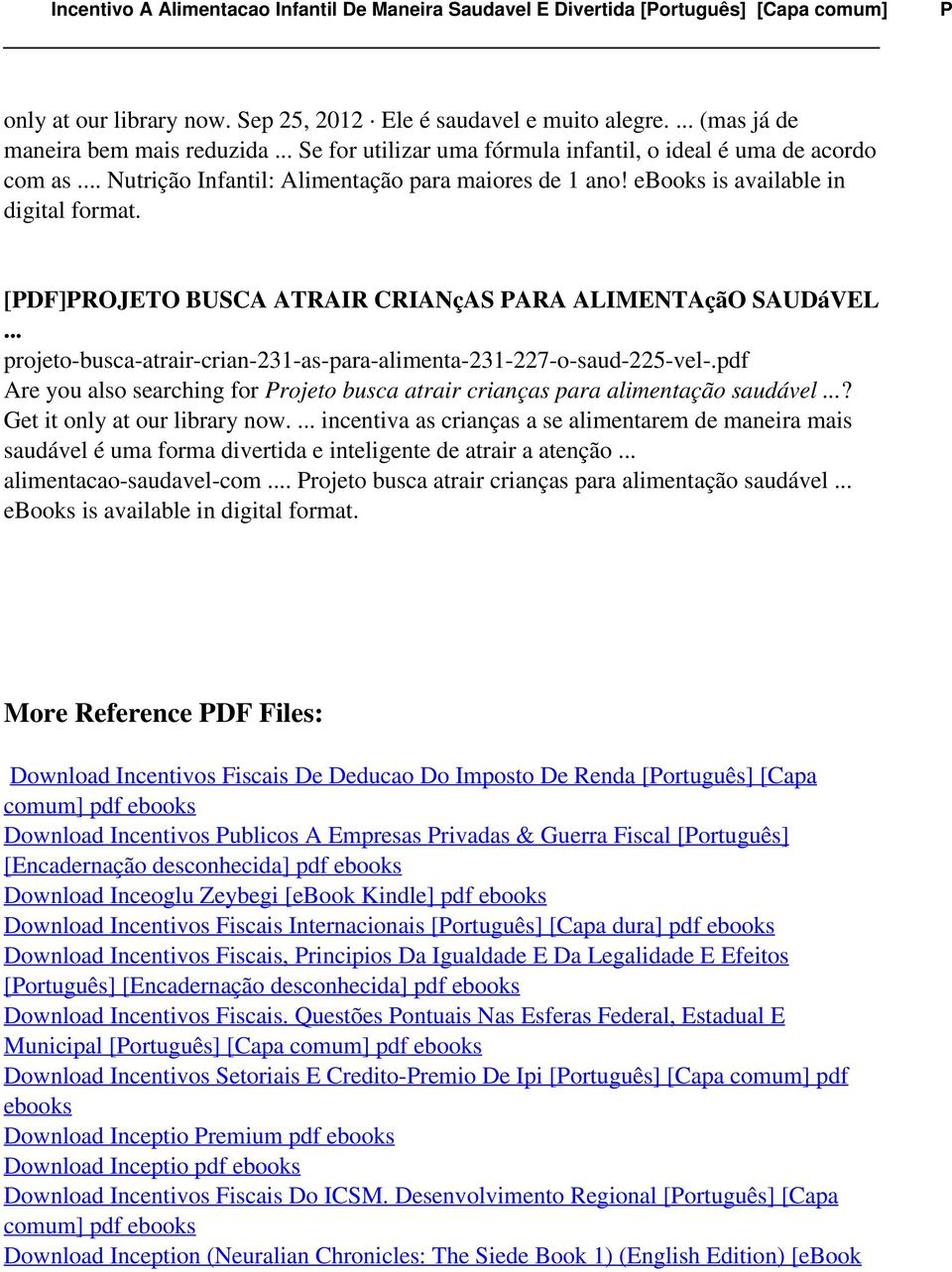 Incentivo A Alimentacao Infantil De Maneira Saudavel E Divertida [Português] [Capa comum] P

only at our library now. Sep 25, 2012 · Ele é saudavel e muito alegre. ... (mas já de maneira bem mais reduzida ... Se for utilizar uma fórmula infantil, o ideal é uma de acordo com as .... Nutrição Infantil: Alimentação para maiores de 1 ano! eBooks is available in digital format.

[PDF]PROJETO BUSCA ATRAIR CRIANçAS PARA ALIMENTAçãO SAUDáVEL ...
projeto-busca-atrair-crian-231-as-para-alimenta-231-227-o-saud-225-vel-.pdf
Are you also searching for Projeto busca atrair crianças para alimentação saudável ...? Get it only at our library now. ... incentiva as crianças a se alimentarem de maneira mais saudável é uma forma divertida e inteligente de atrair a atenção ... alimentacao-saudavel-com .... Projeto busca atrair crianças para alimentação saudável ... eBooks is available in digital format.

More Reference PDF Files:

Download Incentivos Fiscais De Deducao Do Imposto De Renda [Português] [Capa comum] pdf ebooks
Download Incentivos Publicos A Empresas Privadas & Guerra Fiscal [Português] [Encadernação desconhecida] pdf ebooks
Download Inceoglu Zeybegi [eBook Kindle] pdf ebooks
Download Incentivos Fiscais Internacionais [Português] [Capa dura] pdf ebooks
Download Incentivos Fiscais, Principios Da Igualdade E Da Legalidade E Efeitos [Português] [Encadernação desconhecida] pdf ebooks
Download Incentivos Fiscais. Questões Pontuais Nas Esferas Federal, Estadual E Municipal [Português] [Capa comum] pdf ebooks
Download Incentivos Setoriais E Credito-Premio De Ipi [Português] [Capa comum] pdf ebooks
Download Inceptio Premium pdf ebooks
Download Inceptio pdf ebooks
Download Incentivos Fiscais Do ICSM. Desenvolvimento Regional [Português] [Capa comum] pdf ebooks
Download Inception (Neuralian Chronicles: The Siede Book 1) (English Edition) [eBook